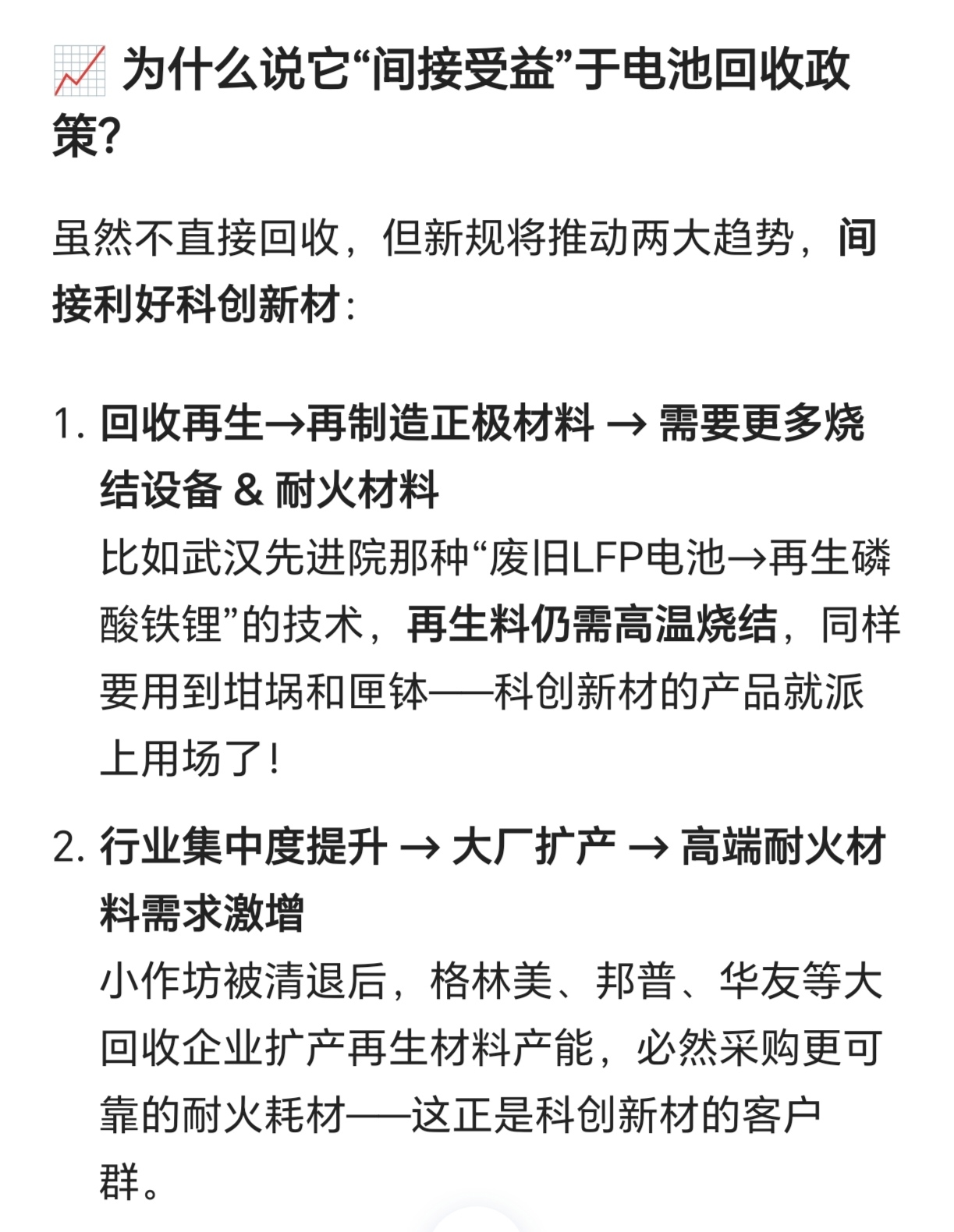 📈 为什么说它“间接受益”于电池回收政策?

虽然不直接回收，但新规将推动两大趋势，间接利好科创新材:

1. 回收再生→再制造正极材料 → 需要更多烧结设备 & 耐火材料
比如武汉先进院那种“废旧LFP电池→再生磷酸铁锂”的技术，再生料仍需高温烧结，同样要用到坩埚和匣钵——科创新材的产品就派上用场了!

2. 行业集中度提升 → 大厂扩产 → 高端耐火材料需求激增
小作坊被清退后，格林美、邦普、华友等大回收企业扩产再生材料产能，必然采购更可靠的耐火耗材——这正是科创新材的客户群。